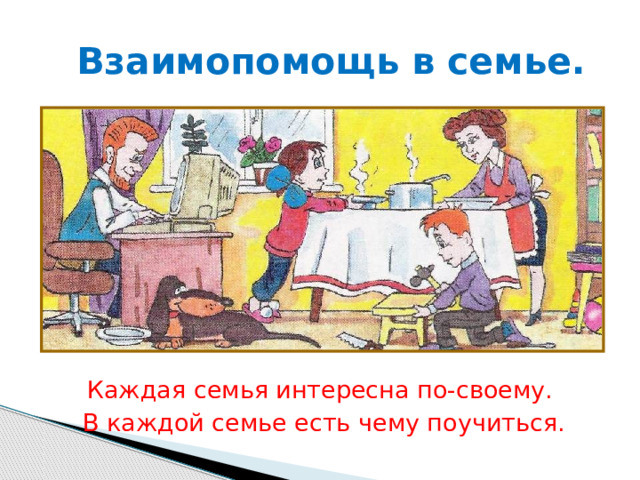 Взаимопомощь в семье.

Каждая семья интересна по-своему.
В каждой семье есть чему поучиться.